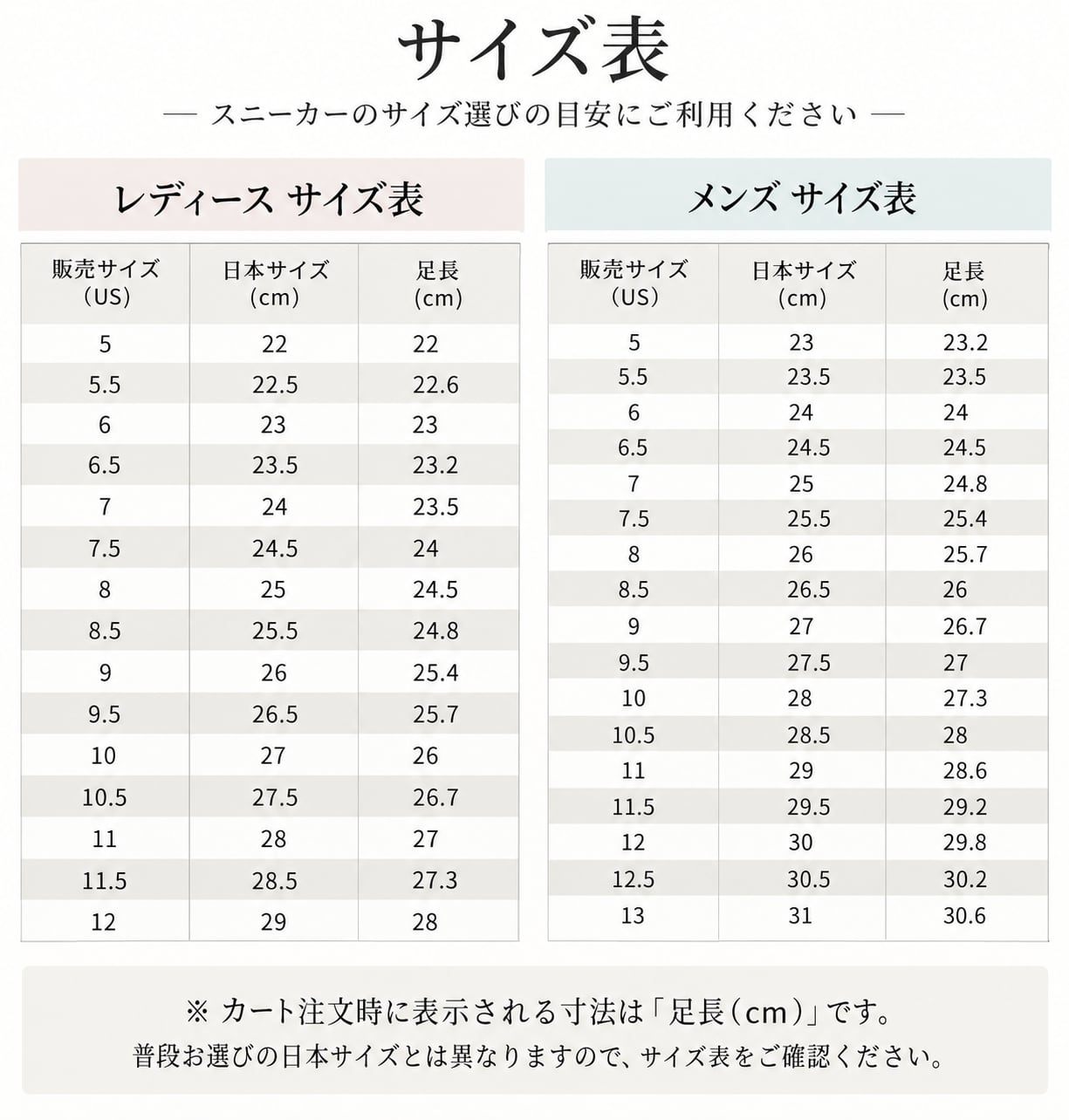 サイズ表

— スニーカーのサイズ選びの目安にご利用ください —

レディース サイズ表

| 販売サイズ（US） | 日本サイズ（cm） | 足長（cm） |
|---|---|---|
| 5 | 22 | 22 |
| 5.5 | 22.5 | 22.6 |
| 6 | 23 | 23 |
| 6.5 | 23.5 | 23.2 |
| 7 | 24 | 23.5 |
| 7.5 | 24.5 | 24 |
| 8 | 25 | 24.5 |
| 8.5 | 25.5 | 24.8 |
| 9 | 26 | 25.4 |
| 9.5 | 26.5 | 25.7 |
| 10 | 27 | 26 |
| 10.5 | 27.5 | 26.7 |
| 11 | 28 | 27 |
| 11.5 | 28.5 | 27.3 |
| 12 | 29 | 28 |

メンズ サイズ表

| 販売サイズ（US） | 日本サイズ（cm） | 足長（cm） |
|---|---|---|
| 5 | 23 | 23.2 |
| 5.5 | 23.5 | 23.5 |
| 6 | 24 | 24 |
| 6.5 | 24.5 | 24.5 |
| 7 | 25 | 24.8 |
| 7.5 | 25.5 | 25.4 |
| 8 | 26 | 25.7 |
| 8.5 | 26.5 | 26 |
| 9 | 27 | 26.7 |
| 9.5 | 27.5 | 27 |
| 10 | 28 | 27.3 |
| 10.5 | 28.5 | 28 |
| 11 | 29 | 28.6 |
| 11.5 | 29.5 | 29.2 |
| 12 | 30 | 29.8 |
| 12.5 | 30.5 | 30.2 |
| 13 | 31 | 30.6 |

※ カート注文時に表示される寸法は「足長（cm）」です。
普段お選びの日本サイズとは異なりますので、サイズ表をご確認ください。